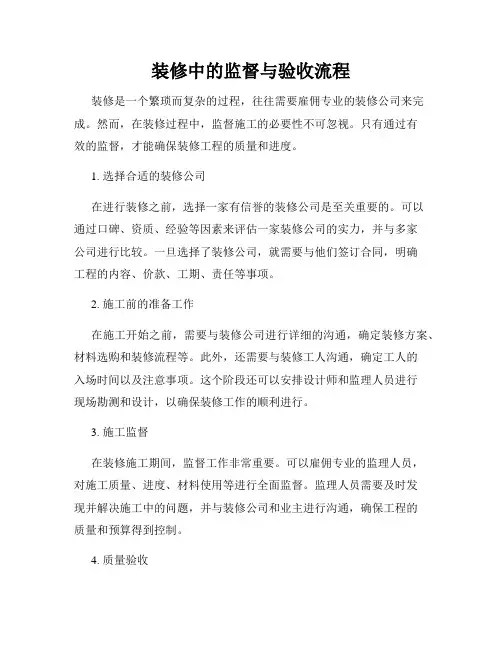 装修中的监督与验收流程

装修是一个繁琐而复杂的过程，往往需要雇佣专业的装修公司来完成。然而，在装修过程中，监督施工的必要性不可忽视。只有通过有效的监督，才能确保装修工程的质量和进度。

1. 选择合适的装修公司

在进行装修之前，选择一家有信誉的装修公司是至关重要的。可以通过口碑、资质、经验等因素来评估一家装修公司的实力，并与多家公司进行比较。一旦选择了装修公司，就需要与他们签订合同，明确工程的内容、价款、工期、责任等事项。

2. 施工前的准备工作

在施工开始之前，需要与装修公司进行详细的沟通，确定装修方案、材料选购和装修流程等。此外，还需要与装修工人沟通，确定工人的入场时间以及注意事项。这个阶段还可以安排设计师和监理人员进行现场勘测和设计，以确保装修工作的顺利进行。

3. 施工监督

在装修施工期间，监督工作非常重要。可以雇佣专业的监理人员，对施工质量、进度、材料使用等进行全面监督。监理人员需要及时发现并解决施工中的问题，并与装修公司和业主进行沟通，确保工程的质量和预算得到控制。

4. 质量验收